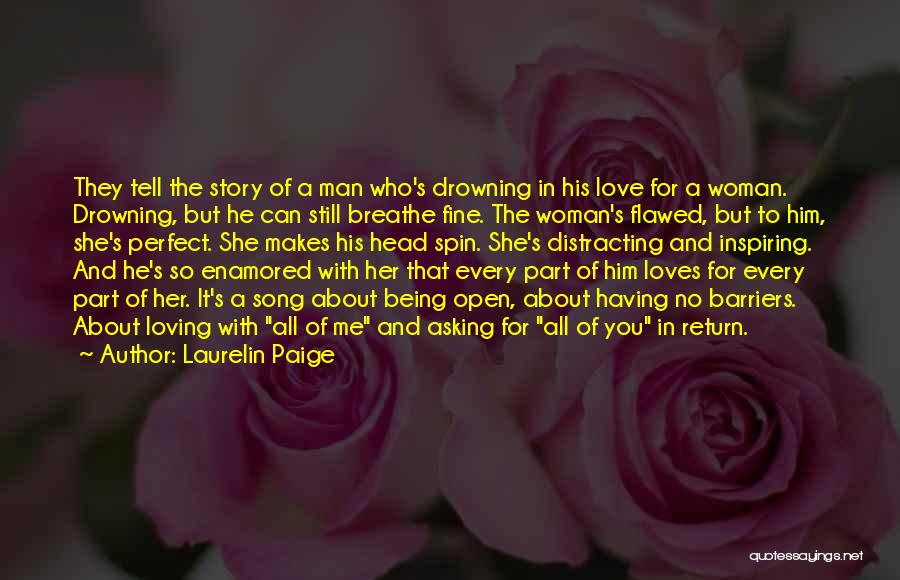 They tell the story of a man who's drowning in his love for a woman. Drowning, but he can still breathe fine. The woman's flawed, but to him, she's perfect. She makes his head spin. She's distracting and inspiring. And he's so enamored with her that every part of him loves for every part of her. It's a song about being open, about having no barriers. About loving with "all of me" and asking for "all of you" in return.
~ Author: Laurelin Paige

quotessayings.net